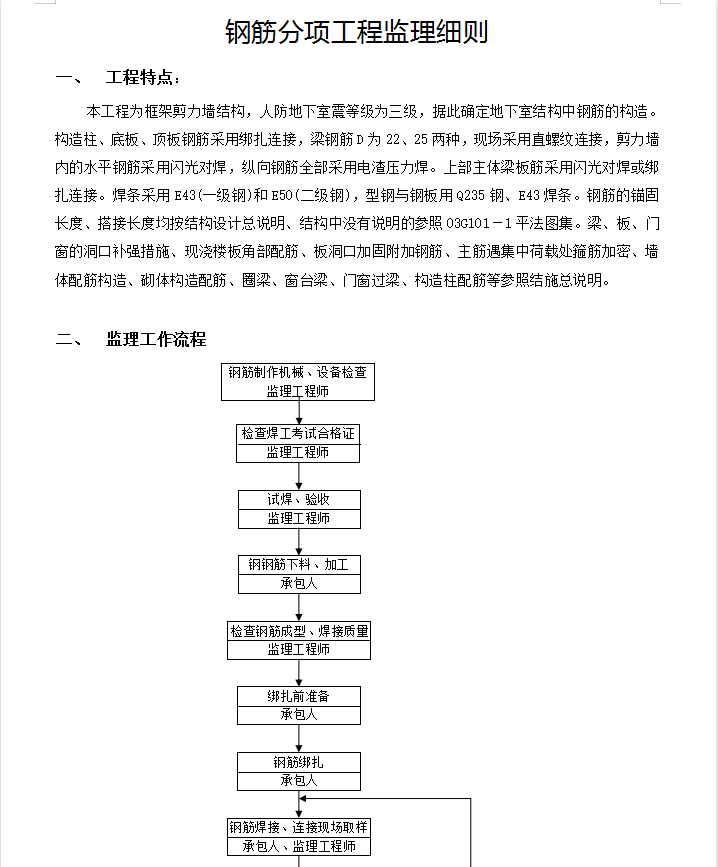 钢筋分项工程监理细则

一、　工程特点：

本工程为框架剪力墙结构，人防地下室震等级为三级，据此确定地下室结构中钢筋的构造。构造柱、底板、顶板钢筋采用绑扎连接，梁钢筋 D 为 22、25 两种，现场采用直螺纹连接，剪力墙内的水平钢筋采用闪光对焊，纵向钢筋全部采用电渣压力焊。上部主体梁板筋采用闪光对焊或绑扎连接。焊条采用 E43(一级钢)和 E50(二级钢)，型钢与钢板用 Q235 钢、E43 焊条。钢筋的锚固长度、搭接长度均按结构设计总说明、结构中没有说明的参照 03G101－1 平法图集。梁、板、门窗的洞口补强措施、现浇楼板角部配筋、板洞口加固附加钢筋、主筋遇集中荷载处箍筋加密、墙体配筋构造、砌体构造配筋、圈梁、窗台梁、门窗过梁、构造柱配筋等参照结施总说明。

二、　监理工作流程

钢筋制作机械、设备检查
监理工程师

检查焊工考试合格证
监理工程师

试焊、验收
监理工程师

钢钢筋下料、加工
承包人

检查钢筋成型、焊接质量
监理工程师

绑扎前准备
承包人

钢筋绑扎
承包人

钢筋焊接、连接现场取样
承包人、监理工程师